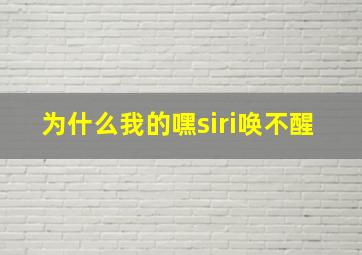 为什么我的嘿siri唤不醒